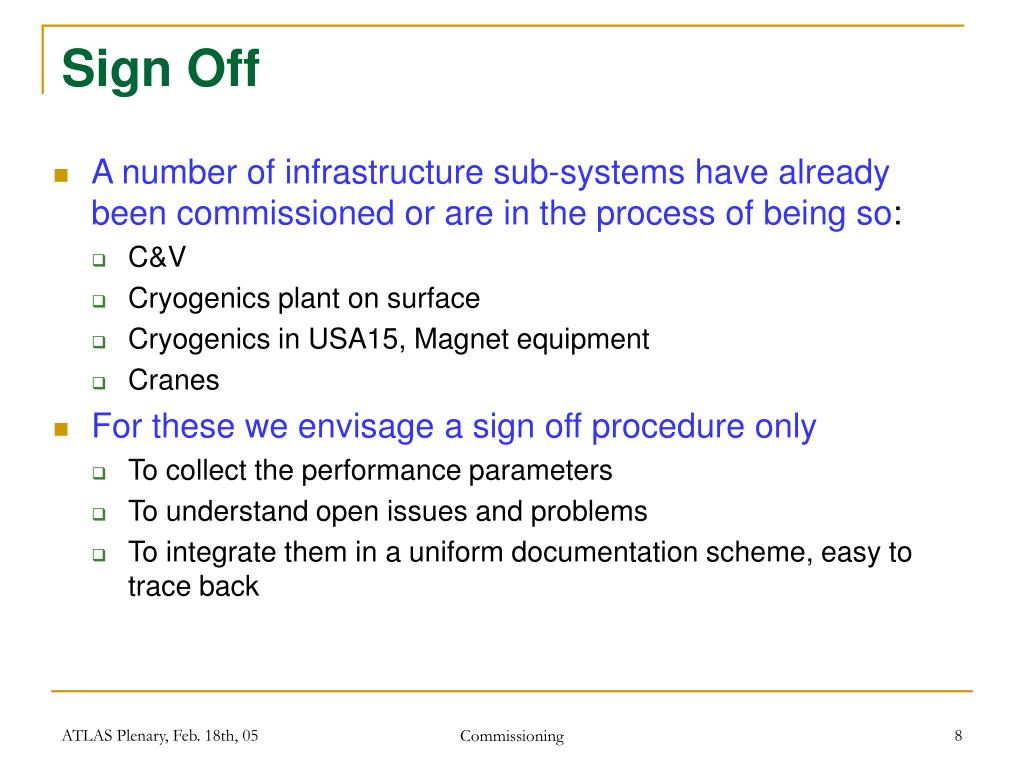 Sign Off

A number of infrastructure sub-systems have already been commissioned or are in the process of being so:

C&V

Cryogenics plant on surface

Cryogenics in USA15, Magnet equipment

Cranes

For these we envisage a sign off procedure only

To collect the performance parameters

To understand open issues and problems

To integrate them in a uniform documentation scheme, easy to trace back

ATLAS Plenary, Feb. 18th, 05

Commissioning

8